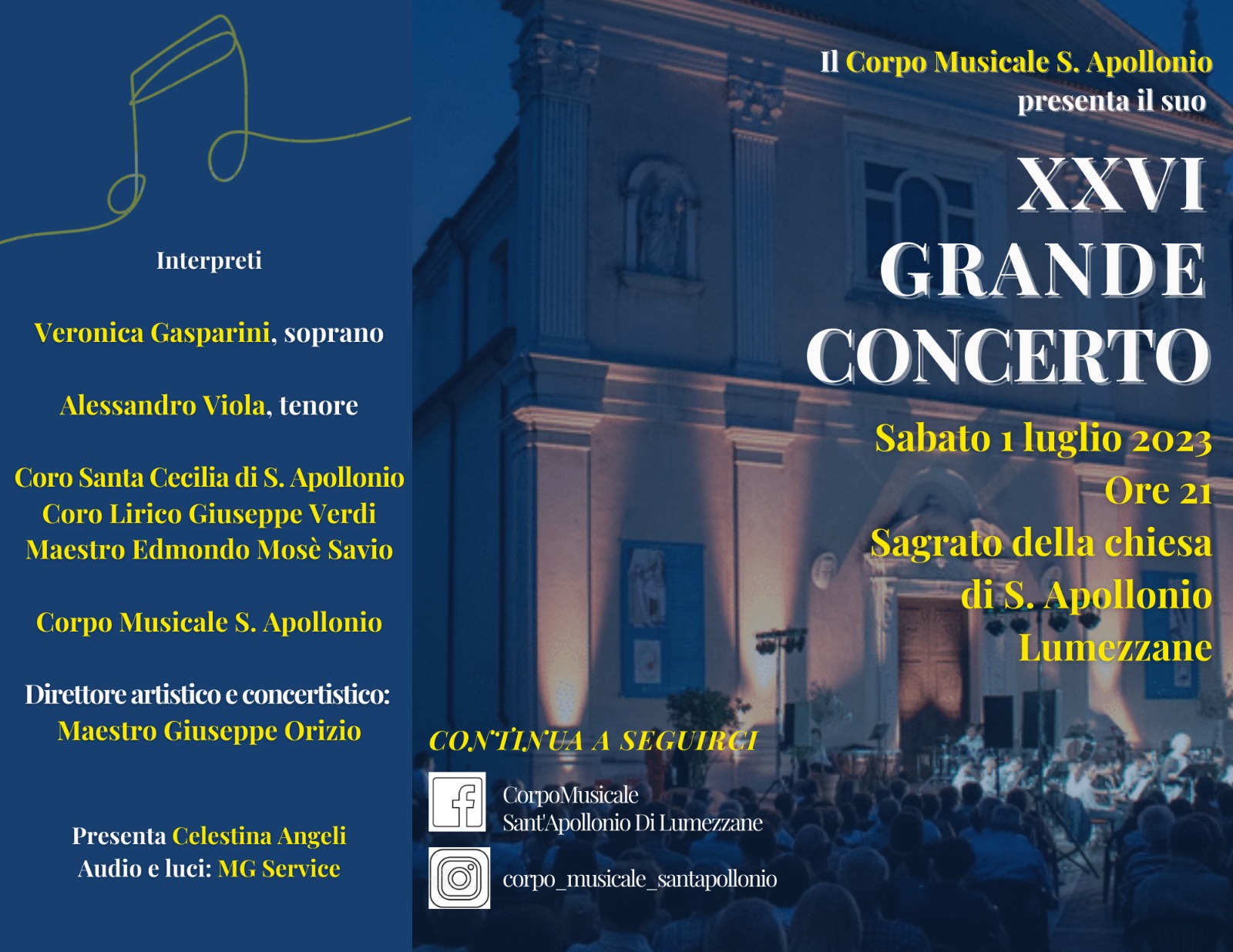 Interpreti

Veronica Gasparini, soprano

Alessandro Viola, tenore

Coro Santa Cecilia di S. Apollonio
Coro Lirico Giuseppe Verdi
Maestro Edmondo Mosè Savio

Corpo Musicale S. Apollonio

Direttore artistico e concertistico:
Maestro Giuseppe Orizio

Presenta Celestina Angeli
Audio e luci: MG Service

Il Corpo Musicale S. Apollonio
presenta il suo

XXVI
GRANDE
CONCERTO

Sabato 1 luglio 2023
Ore 21
Sagrato della chiesa
di S. Apollonio
Lumezzane

CONTINUA A SEGUIRCI

CorpoMusicale
Sant'Apollonio Di Lumezzane

corpo_musicale_santapollonio